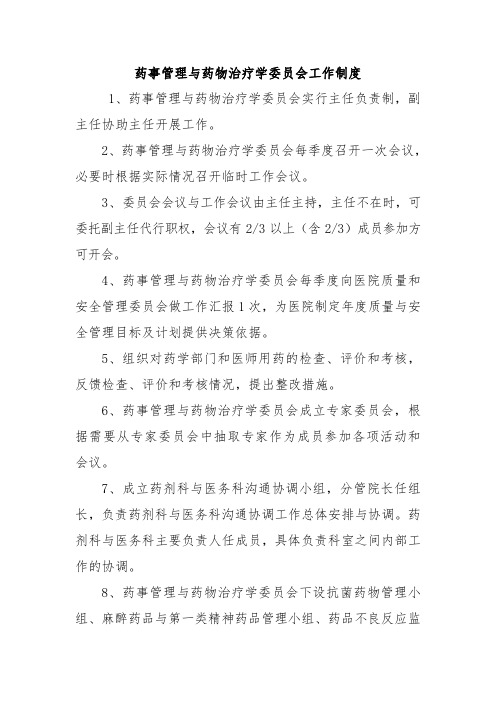 药事管理与药物治疗学委员会工作制度

1、药事管理与药物治疗学委员会实行主任负责制，副主任协助主任开展工作。

2、药事管理与药物治疗学委员会每季度召开一次会议，必要时根据实际情况召开临时工作会议。

3、委员会会议与工作会议由主任主持，主任不在时，可委托副主任代行职权，会议有 2/3 以上（含 2/3）成员参加方可开会。

4、药事管理与药物治疗学委员会每季度向医院质量和安全管理委员会做工作汇报 1 次，为医院制定年度质量与安全管理目标及计划提供决策依据。

5、组织对药学部门和医师用药的检查、评价和考核，反馈检查、评价和考核情况，提出整改措施。

6、药事管理与药物治疗学委员会成立专家委员会，根据需要从专家委员会中抽取专家作为成员参加各项活动和会议。

7、成立药剂科与医务科沟通协调小组，分管院长任组长，负责药剂科与医务科沟通协调工作总体安排与协调。药剂科与医务科主要负责人任成员，具体负责科室之间内部工作的协调。

8、药事管理与药物治疗学委员会下设抗菌药物管理小组、麻醉药品与第一类精神药品管理小组、药品不良反应监